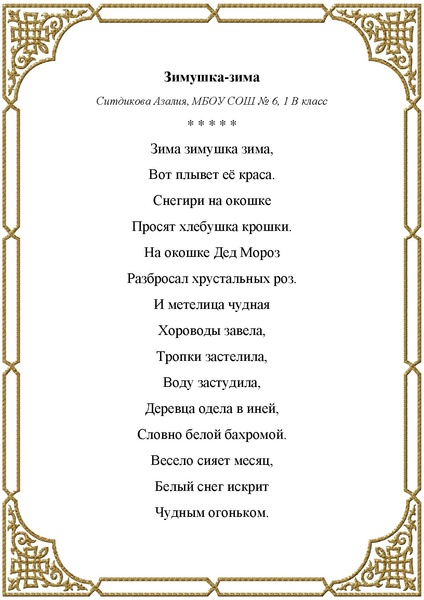 Зимушка-зима

Ситдикова Азалия, МБОУ СОШ № 6, 1 В класс

* * * * *

Зима зимушка зима,
Вот плывет её краса.
Снегири на окошке
Просят хлебушка крошки.
На окошке Дед Мороз
Разбросал хрустальных роз.
И метелица чудная
Хороводы завела,
Тропки застелила,
Воду застудила,
Деревца одела в иней,
Словно белой бахромой.
Весело сияет месяц,
Белый снег искрит
Чудным огоньком.